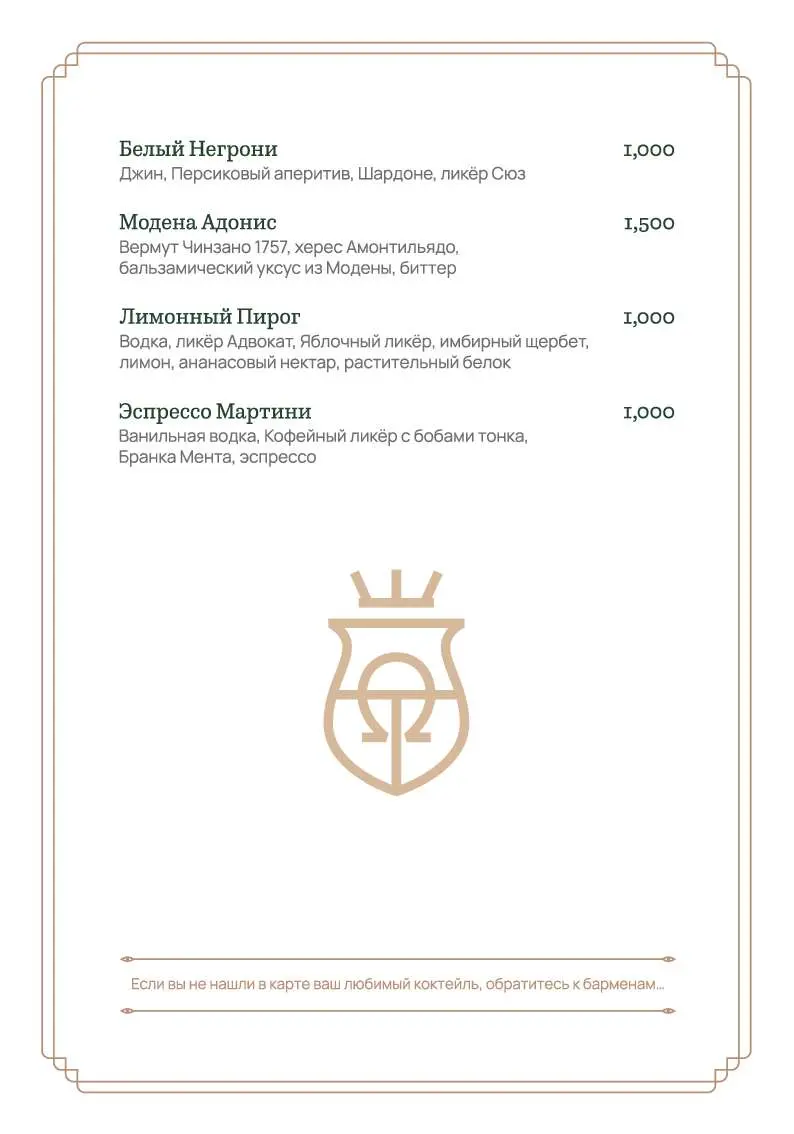 Белый Негрони
1,000
Джин, Персиковый аперитив, Шардоне, ликёр Сюз

Модена Адонис
1,500
Вермут Чинзано 1757, херес Амонтильядо, бальзамический уксус из Модены, биттер

Лимонный Пирог
1,000
Водка, ликёр Адвокат, Яблочный ликёр, имбирный щербет, лимон, ананасовый нектар, растительный белок

Эспрессо Мартини
1,000
Ванильная водка, Кофейный ликёр с бобами тонка, Бранка Мента, эспрессо

Если вы не нашли в карте ваш любимый коктейль, обратитесь к барменам...